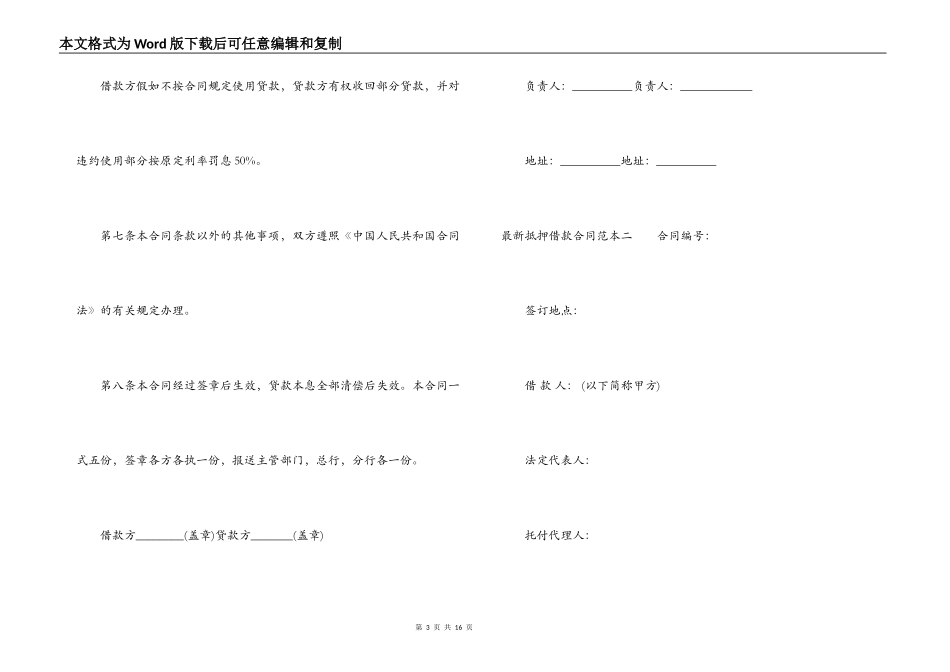 本文格式为Word版下载后可任意编辑和复制

借款方假如不按合同规定使用贷款，贷款方有权收回部分贷款，并对违约使用部分按原定利率罚息50%。

第七条本合同条款以外的其他事项，双方遵照《中国人民共和国合同法》的有关规定办理。

第八条本合同经过签章后生效，贷款本息全部清偿后失效。本合同一式五份，签章各方各执一份，报送主管部门，总行，分行各一份。

借款方________(盖章)贷款方_______(盖章)

负责人：__________负责人：____________

地址：__________地址：__________

最新抵押借款合同范本二　　合同编号：

签订地点：

借 款 人：（以下简称甲方）

法定代表人：

托付代理人：

第 3 页 共 16 页